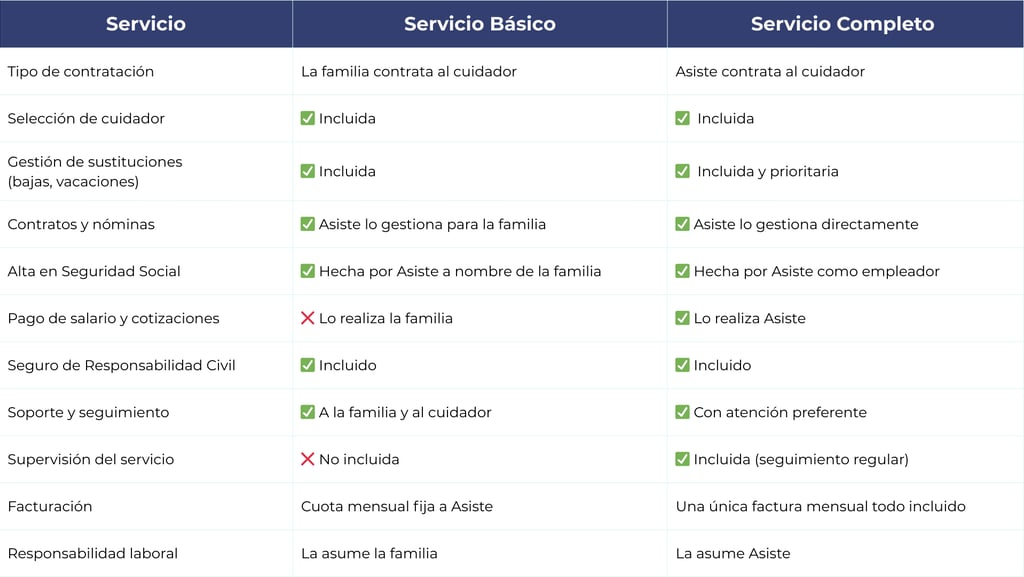 | Servicio | Servicio Básico | Servicio Completo |
|---|---|---|
| Tipo de contratación | La familia contrata al cuidador | Asiste contrata al cuidador |
| Selección de cuidador | ✅ Incluida | ✅ Incluida |
| Gestión de sustituciones (bajas, vacaciones) | ✅ Incluida | ✅ Incluida y prioritaria |
| Contratos y nóminas | ✅ Asiste lo gestiona para la familia | ✅ Asiste lo gestiona directamente |
| Alta en Seguridad Social | ✅ Hecha por Asiste a nombre de la familia | ✅ Hecha por Asiste como empleador |
| Pago de salario y cotizaciones | ❌ Lo realiza la familia | ✅ Lo realiza Asiste |
| Seguro de Responsabilidad Civil | ✅ Incluido | ✅ Incluido |
| Soporte y seguimiento | ✅ A la familia y al cuidador | ✅ Con atención preferente |
| Supervisión del servicio | ❌ No incluida | ✅ Incluida (seguimiento regular) |
| Facturación | Cuota mensual fija a Asiste | Una única factura mensual todo incluido |
| Responsabilidad laboral | La asume la familia | La asume Asiste |